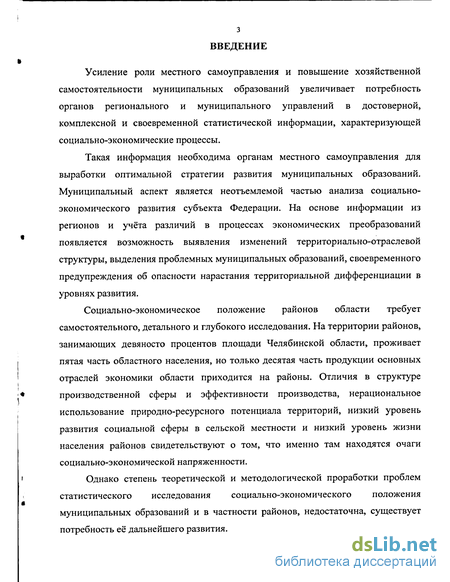 3

ВВЕДЕНИЕ

Усиление роли местного самоуправления и повышение хозяйственной самостоятельности муниципальных образований увеличивает потребность органов регионального и муниципального управлений в достоверной, комплексной и своевременной статистической информации, характеризующей социально-экономические процессы.

Такая информация необходима органам местного самоуправления для выработки оптимальной стратегии развития муниципальных образований. Муниципальный аспект является неотъемлемой частью анализа социально-экономического развития субъекта Федерации. На основе информации из регионов и учёта различий в процессах экономических преобразований появляется возможность выявления изменений территориально-отраслевой структуры, выделения проблемных муниципальных образований, своевременного предупреждения об опасности нарастания территориальной дифференциации в уровнях развития.

Социально-экономическое положение районов области требует самостоятельного, детального и глубокого исследования. На территории районов, занимающих девяносто процентов площади Челябинской области, проживает пятая часть областного населения, но только десятая часть продукции основных отраслей экономики области приходится на районы. Отличия в структуре производственной сферы и эффективности производства, нерациональное использование природно-ресурсного потенциала территорий, низкий уровень развития социальной сферы в сельской местности и низкий уровень жизни населения районов свидетельствуют о том, что именно там находятся очаги социально-экономической напряженности.

Однако степень теоретической и методологической проработки проблем статистического исследования социально-экономического положения муниципальных образований и в частности районов, недостаточна, существует потребность её дальнейшего развития.

dsLib.net
библиотека диссертаций